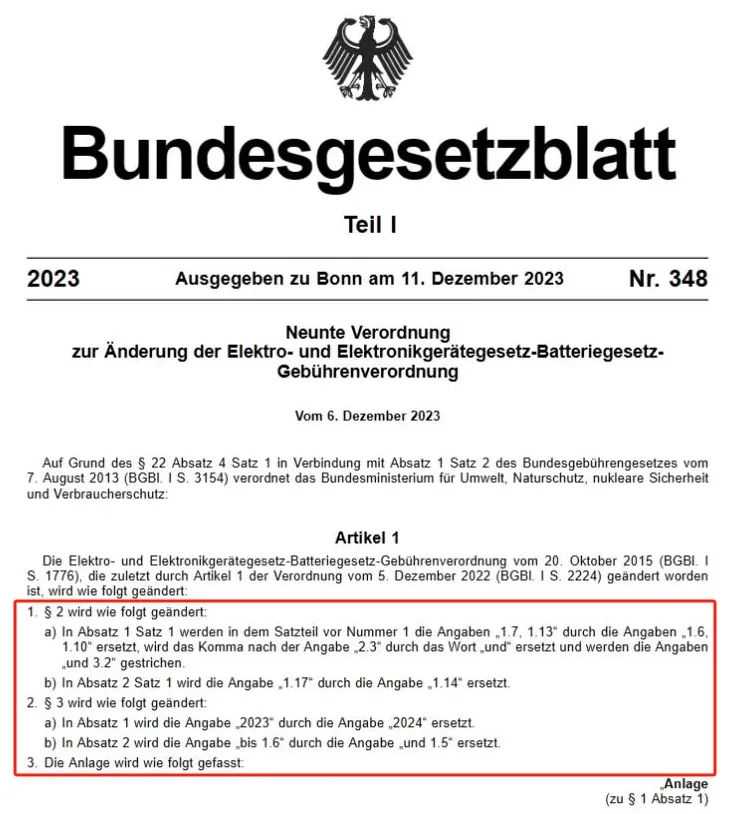 Bundesgesetzblatt

Teil I

2023 Ausgegeben zu Bonn am 11. Dezember 2023 Nr. 348

Neunte Verordnung
zur Änderung der Elektro- und Elektronikgerätegesetz-Batteriegesetz-Gebührenverordnung

Vom 6. Dezember 2023

Auf Grund des § 22 Absatz 4 Satz 1 in Verbindung mit Absatz 1 Satz 2 des Bundesgebührengesetzes vom 7. August 2013 (BGBl. I S. 3154) verordnet das Bundesministerium für Umwelt, Naturschutz, nukleare Sicherheit und Verbraucherschutz:

Artikel 1

Die Elektro- und Elektronikgerätegesetz-Batteriegesetz-Gebührenverordnung vom 20. Oktober 2015 (BGBl. I S. 1776), die zuletzt durch Artikel 1 der Verordnung vom 5. Dezember 2022 (BGBl. I S. 2224) geändert worden ist, wird wie folgt geändert:

1. § 2 wird wie folgt geändert:

a) In Absatz 1 Satz 1 werden in dem Satzteil vor Nummer 1 die Angaben „1.7, 1.13“ durch die Angaben „1.6, 1.10“ ersetzt, wird das Komma nach der Angabe „2.3“ durch das Wort „und“ ersetzt und werden die Angaben „und 3.2“ gestrichen.

b) In Absatz 2 Satz 1 wird die Angabe „1.17“ durch die Angabe „1.14“ ersetzt.

2. § 3 wird wie folgt geändert:

a) In Absatz 1 wird die Angabe „2023“ durch die Angabe „2024“ ersetzt.

b) In Absatz 2 wird die Angabe „bis 1.6“ durch die Angabe „und 1.5“ ersetzt.

3. Die Anlage wird wie folgt gefasst:

„Anlage
(zu § 1 Absatz 1)